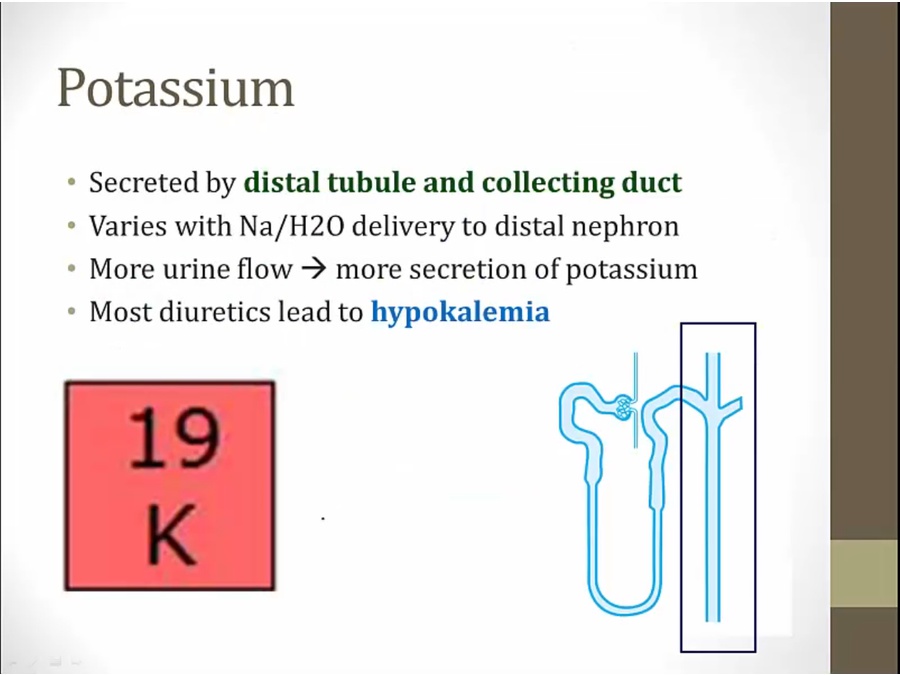 Potassium

• Secreted by distal tubule and collecting duct
• Varies with Na/H2O delivery to distal nephron
• More urine flow → more secretion of potassium
• Most diuretics lead to hypokalemia

19
K